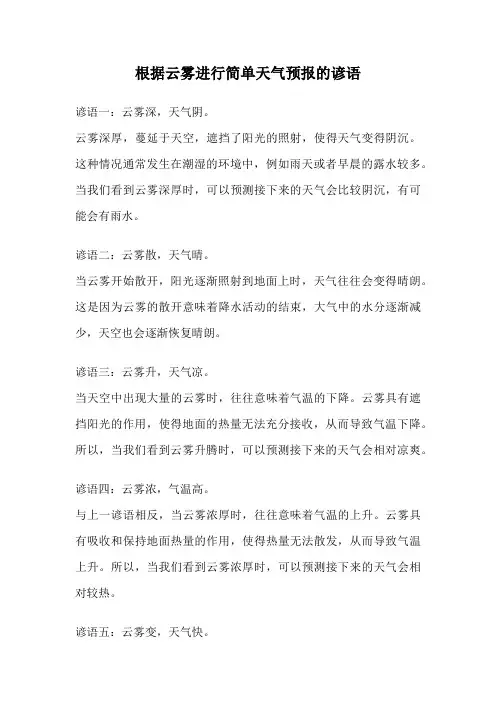 根据云雾进行简单天气预报的谚语

谚语一：云雾深，天气阴。

云雾深厚，蔓延于天空，遮挡了阳光的照射，使得天气变得阴沉。这种情况通常发生在潮湿的环境中，例如雨天或者早晨的露水较多。当我们看到云雾深厚时，可以预测接下来的天气会比较阴沉，有可能会有雨水。

谚语二：云雾散，天气晴。

当云雾开始散开，阳光逐渐照射到地面上时，天气往往会变得晴朗。这是因为云雾的散开意味着降水活动的结束，大气中的水分逐渐减少，天空也会逐渐恢复晴朗。

谚语三：云雾升，天气凉。

当天空中出现大量的云雾时，往往意味着气温的下降。云雾具有遮挡阳光的作用，使得地面的热量无法充分接收，从而导致气温下降。所以，当我们看到云雾升腾时，可以预测接下来的天气会相对凉爽。

谚语四：云雾浓，气温高。

与上一谚语相反，当云雾浓厚时，往往意味着气温的上升。云雾具有吸收和保持地面热量的作用，使得热量无法散发，从而导致气温上升。所以，当我们看到云雾浓厚时，可以预测接下来的天气会相对较热。

谚语五：云雾变，天气快。